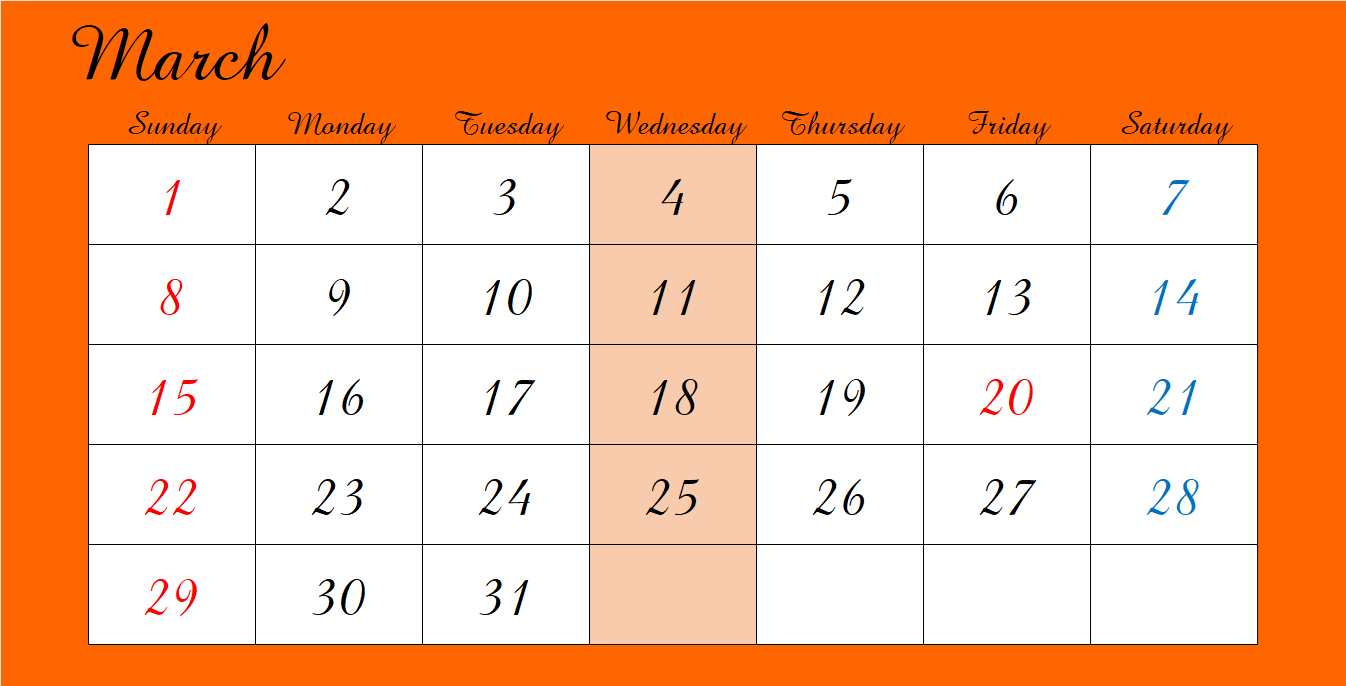 March

| Sunday | Monday | Tuesday | Wednesday | Thursday | Friday | Saturday |
|---|---|---|---|---|---|---|
| 1 | 2 | 3 | 4 | 5 | 6 | 7 |
| 8 | 9 | 10 | 11 | 12 | 13 | 14 |
| 15 | 16 | 17 | 18 | 19 | 20 | 21 |
| 22 | 23 | 24 | 25 | 26 | 27 | 28 |
| 29 | 30 | 31 | | | | |